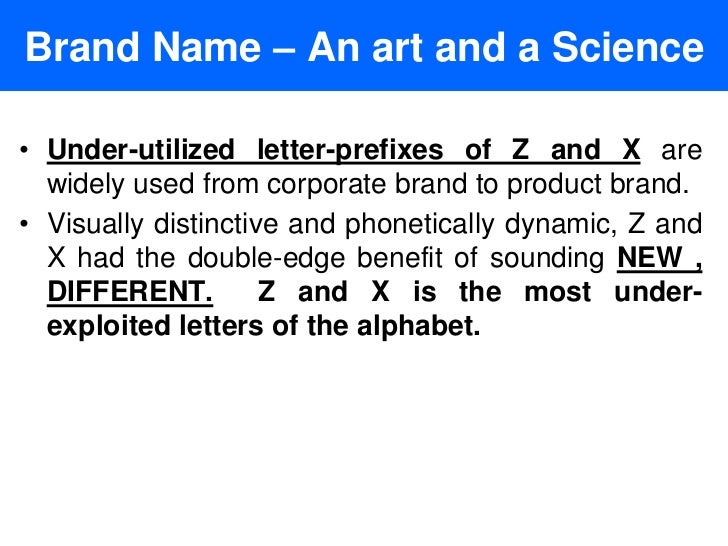 Brand Name – An art and a Science

• Under-utilized letter-prefixes of Z and X are widely used from corporate brand to product brand.

• Visually distinctive and phonetically dynamic, Z and X had the double-edge benefit of sounding NEW , DIFFERENT. Z and X is the most under-exploited letters of the alphabet.